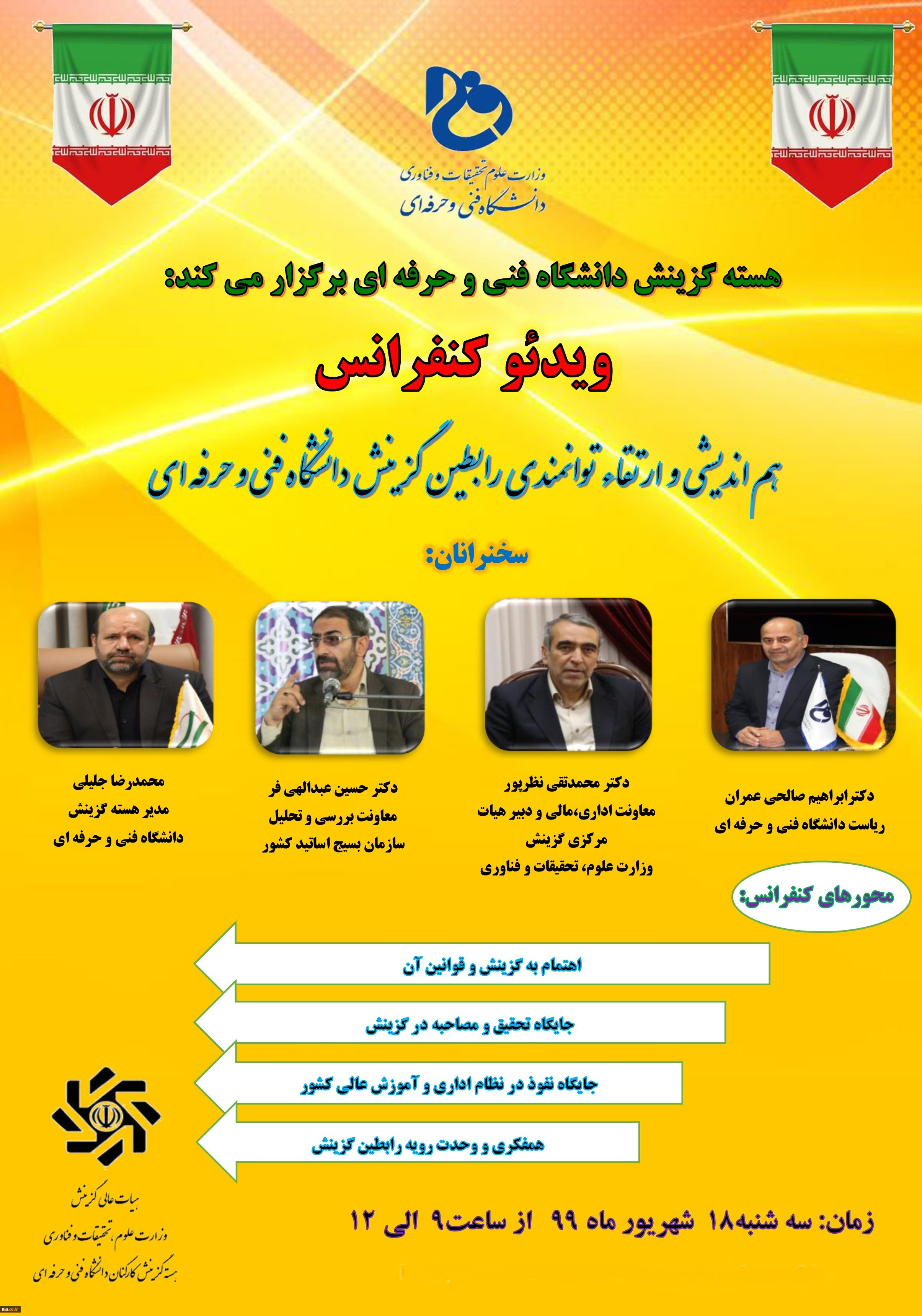 وزارت علوم تحقیقات و فناوری
دانشگاه فنی و حرفه ای

هسته گزینش دانشگاه فنی و حرفه ای برگزار می کند:

ویدئو کنفرانس

هم اندیشی و ارتقاء توانمندی رابطین گزینش دانشگاه فنی و حرفه ای

سخنرانان:

دکتر ابراهیم صالحی عمران
ریاست دانشگاه فنی و حرفه ای

دکتر محمدتقی نظرپور
معاونت اداری،مالی و دبیر هیات مرکزی گزینش
وزارت علوم، تحقیقات و فناوری

دکتر حسین عبدالهی فر
معاونت بررسی و تحلیل
سازمان بسیج اساتید کشور

محمدرضا جلیلی
مدیر هسته گزینش
دانشگاه فنی و حرفه ای

محورهای کنفرانس:

اهتمام به گزینش و قوانین آن

جایگاه تحقیق و مصاحبه در گزینش

جایگاه نفوذ در نظام اداری و آموزش عالی کشور

همفکری و وحدت رویه رابطین گزینش

هیات عالی گزینش
وزارت علوم، تحقیقات و فناوری
هسته گزینش کارکنان دانشگاه فنی و حرفه ای

زمان: سه شنبه۱۸ شهریور ماه ۹۹ از ساعت۹ الی ۱۲